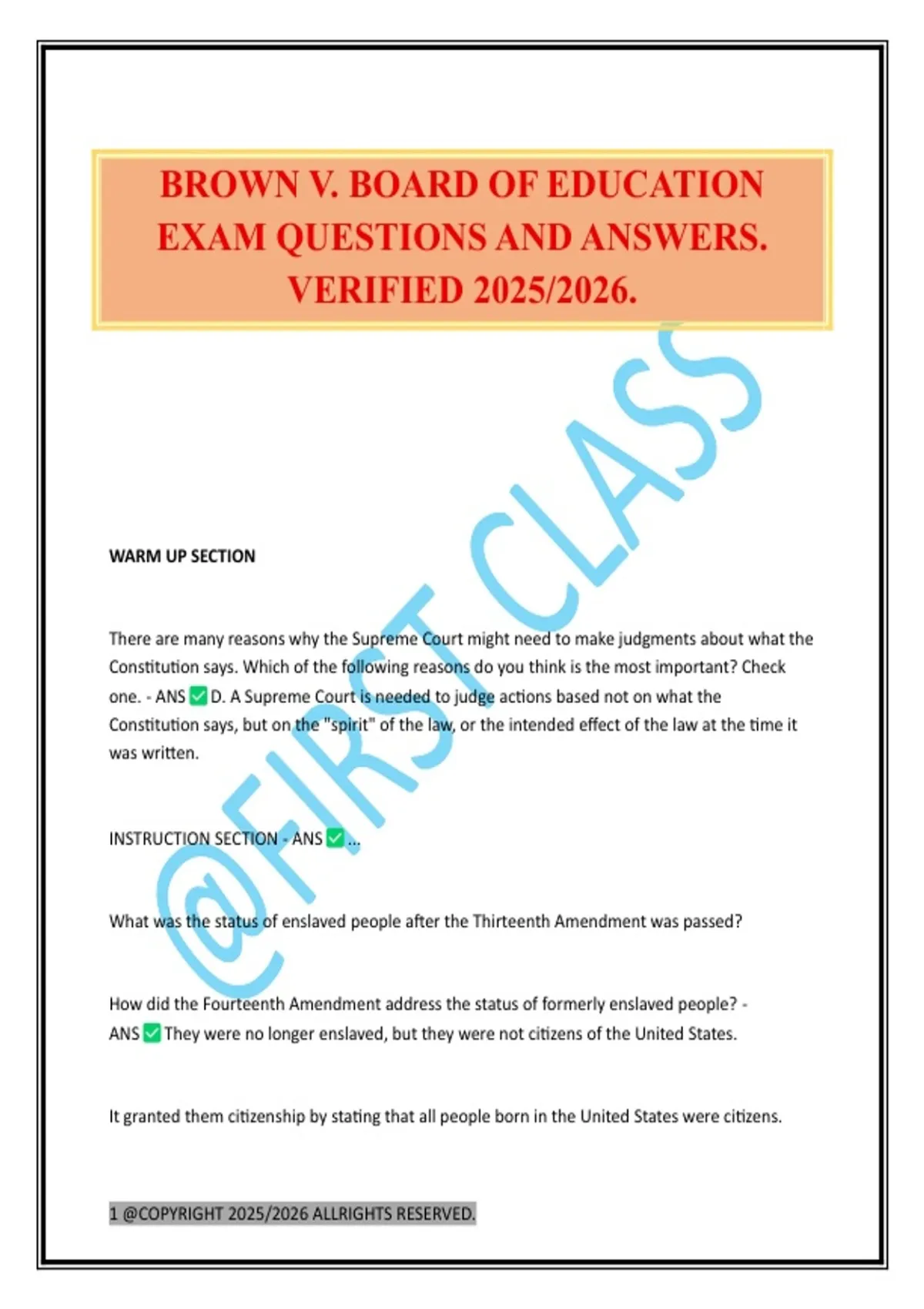 BROWN V. BOARD OF EDUCATION EXAM QUESTIONS AND ANSWERS. VERIFIED 2025/2026.

@FIRST CLASS

WARM UP SECTION

There are many reasons why the Supreme Court might need to make judgments about what the Constitution says. Which of the following reasons do you think is the most important? Check one. - ANS ✅ D. A Supreme Court is needed to judge actions based not on what the Constitution says, but on the "spirit" of the law, or the intended effect of the law at the time it was written.

INSTRUCTION SECTION - ANS ✅ ...

What was the status of enslaved people after the Thirteenth Amendment was passed?

How did the Fourteenth Amendment address the status of formerly enslaved people? - ANS ✅ They were no longer enslaved, but they were not citizens of the United States.

It granted them citizenship by stating that all people born in the United States were citizens.

1 @COPYRIGHT 2025/2026 ALLRIGHTS RESERVED.